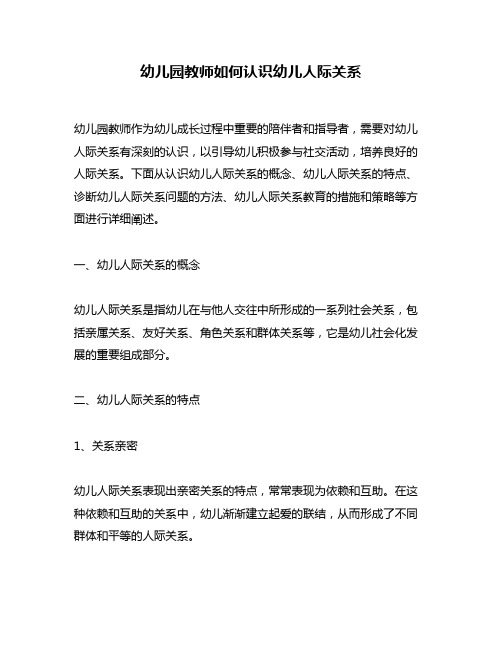 幼儿园教师如何认识幼儿人际关系

幼儿园教师作为幼儿成长过程中重要的陪伴者和指导者，需要对幼儿人际关系有深刻的认识，以引导幼儿积极参与社交活动，培养良好的人际关系。下面从认识幼儿人际关系的概念、幼儿人际关系的特点、诊断幼儿人际关系问题的方法、幼儿人际关系教育的措施和策略等方面进行详细阐述。

一、幼儿人际关系的概念

幼儿人际关系是指幼儿在与他人交往中所形成的一系列社会关系，包括亲属关系、友好关系、角色关系和群体关系等，它是幼儿社会化发展的重要组成部分。

二、幼儿人际关系的特点

1、关系亲密

幼儿人际关系表现出亲密关系的特点，常常表现为依赖和互助。在这种依赖和互助的关系中，幼儿渐渐建立起爱的联结，从而形成了不同群体和平等的人际关系。